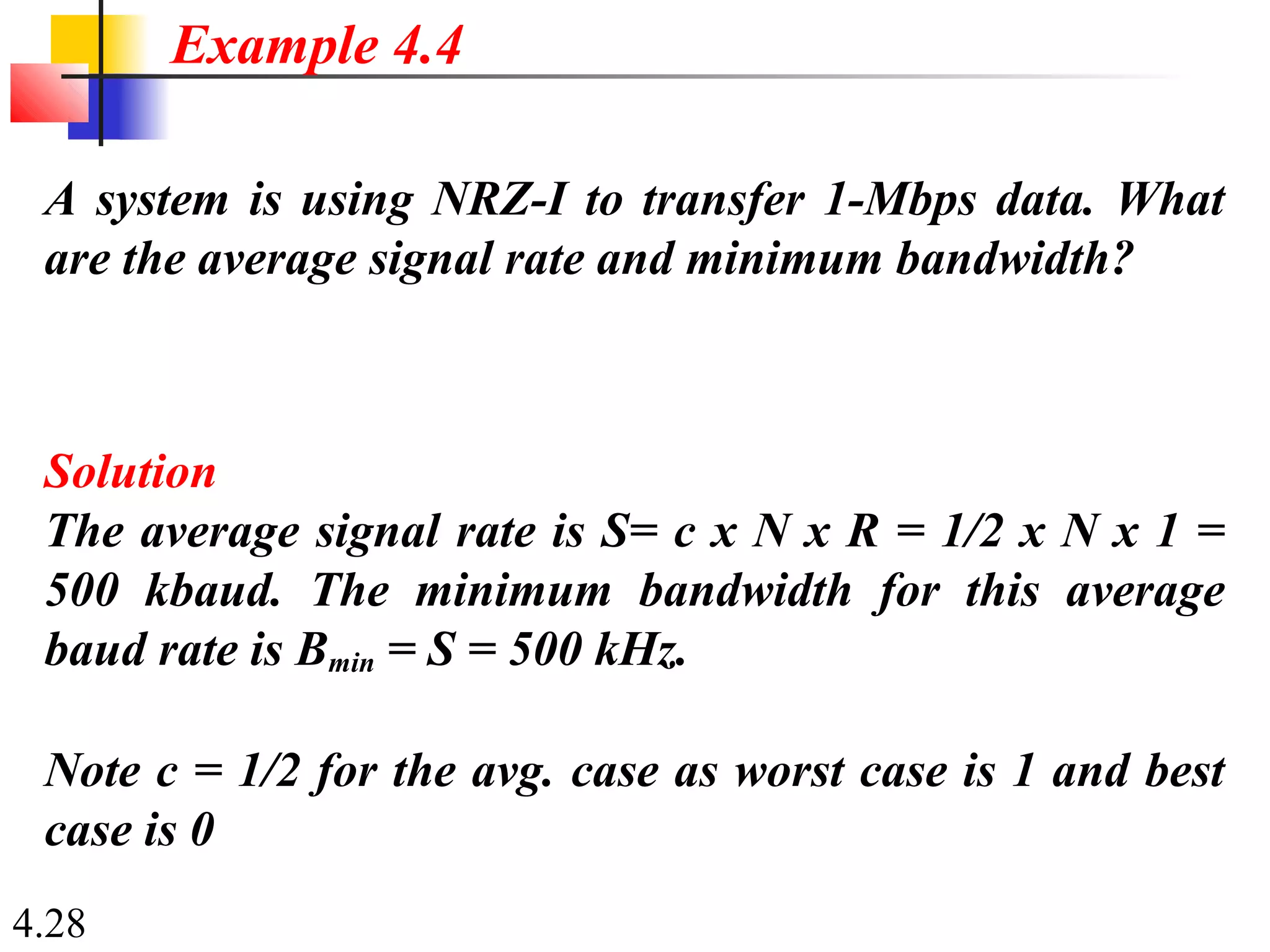 Example 4.4

A system is using NRZ-I to transfer 1-Mbps data. What are the average signal rate and minimum bandwidth?

Solution
The average signal rate is S= c x N x R = 1/2 x N x 1 = 500 kbaud. The minimum bandwidth for this average baud rate is $B_{min}$ = S = 500 kHz.

Note c = 1/2 for the avg. case as worst case is 1 and best case is 0

4.28